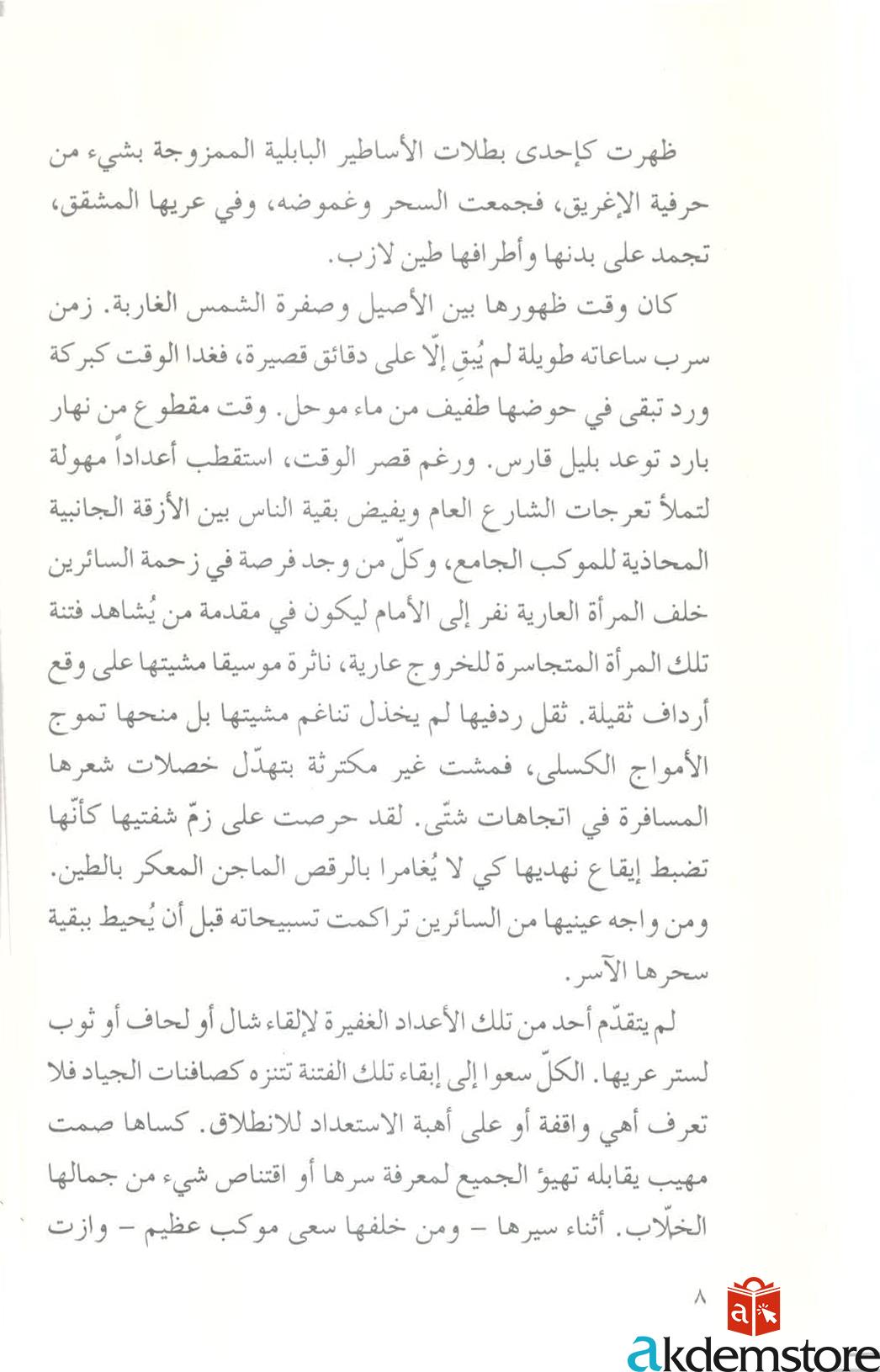 ظهرت كإحدى بطلات الأساطير البابلية الممزوجة بشيء من حرفية الإغريق، فجمعت السحر وغموضه، وفي عريها المشقق، تجمد على بدنها وأطرافها طين لازب.

كان وقت ظهورها بين الأصيل وصفرة الشمس الغاربة. زمن سرب ساعاته طويلة لم يُبقِ إلّا على دقائق قصيرة، فغدا الوقت كبركة ورد تبقى في حوضها طفيف من ماء موحل. وقت مقطوع من نهار بارد توعد بليل قارس. ورغم قصر الوقت، استقطب أعداداً مهولة لتملأ تعرجات الشارع العام ويفيض بقية الناس بين الأزقة الجانبية المحاذية للموكب الجامع، وكلّ من وجد فرصة في زحمة السائرين خلف المرأة العارية نفر إلى الأمام ليكون في مقدمة من يُشاهد فتنة تلك المرأة المتجاسرة للخروج عارية، ناثرة موسيقا مشيتها على وقع أرداف ثقيلة. ثقل ردفيها لم يخذل تناغم مشيتها بل منحها تموج الأمواج الكسلى، فمشت غير مكترثة بتهدّل خصلات شعرها المسافرة في اتجاهات شتّى. لقد حرصت على زمّ شفتيها كأنّها تضبط إيقاع نهديها كي لا يُغامرا بالرقص الماجن المعكر بالطين. ومن واجه عينيها من السائرين تراكمت تسبيحاته قبل أن يُحيط ببقية سحرها الآسر.

لم يتقدّم أحد من تلك الأعداد الغفيرة لإلقاء شال أو لحاف أو ثوب لستر عريها. الكلّ سعوا إلى إبقاء تلك الفتنة تتنزه كصافنات الجياد فلا تعرف أهي واقفة أو على أهبة الاستعداد للانطلاق. كساها صمت مهيب يقابله تهيؤ الجميع لمعرفة سرها أو اقتناص شيء من جمالها الخلّاب. أثناء سيرها – ومن خلفها سعى موكب عظيم – وازت

٨

akdemstore